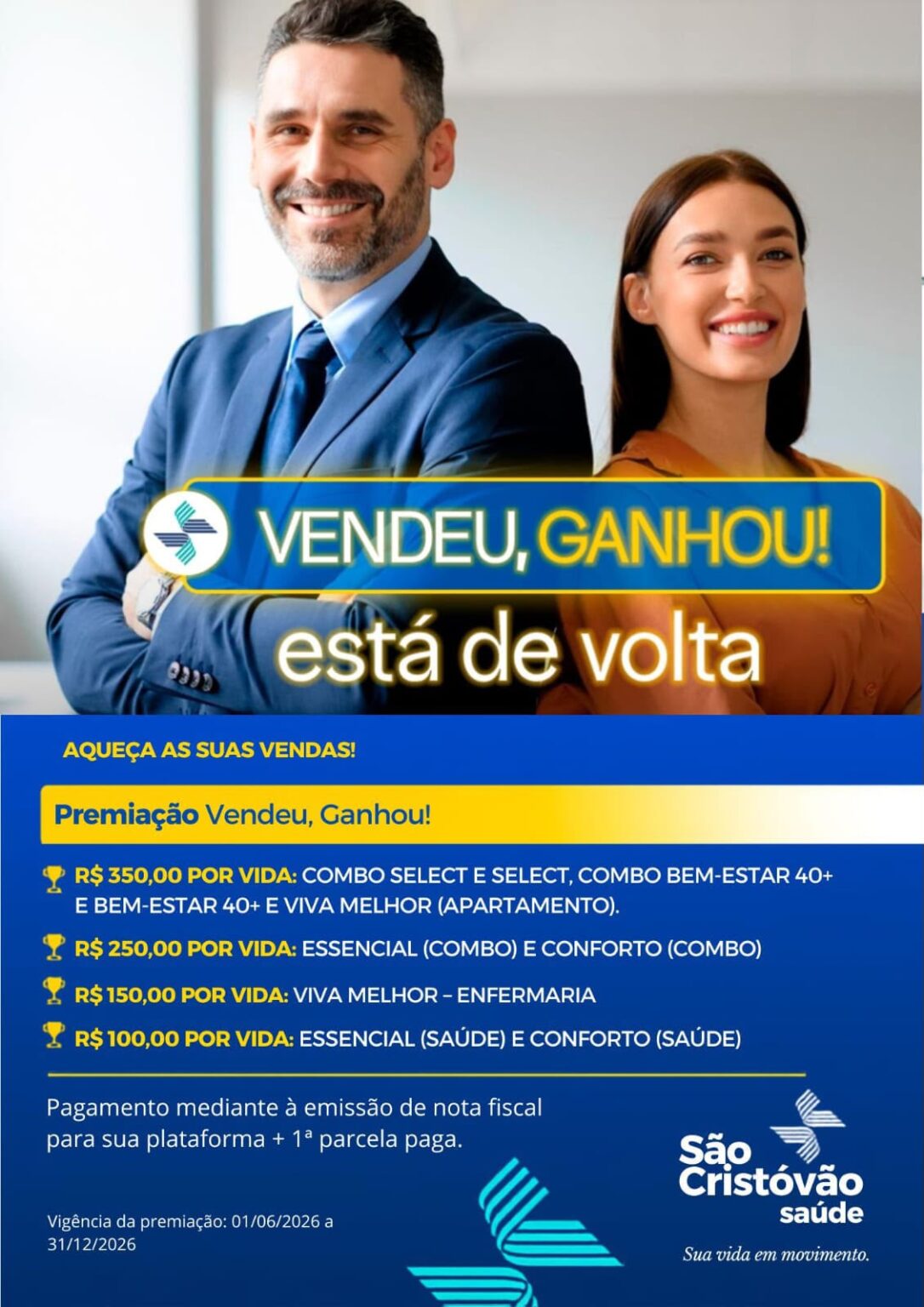 VENDEU, GANHOU!
está de volta

AQUEÇA AS SUAS VENDAS!

Premiação Vendeu, Ganhou!

R$ 350,00 POR VIDA: COMBO SELECT E SELECT, COMBO BEM-ESTAR 40+ E BEM-ESTAR 40+ E VIVA MELHOR (APARTAMENTO).

R$ 250,00 POR VIDA: ESSENCIAL (COMBO) E CONFORTO (COMBO)

R$ 150,00 POR VIDA: VIVA MELHOR – ENFERMARIA

R$ 100,00 POR VIDA: ESSENCIAL (SAÚDE) E CONFORTO (SAÚDE)

Pagamento mediante à emissão de nota fiscal para sua plataforma + 1ª parcela paga.

Vigência da premiação: 01/06/2026 a 31/12/2026

São Cristóvão saúde
Sua vida em movimento.